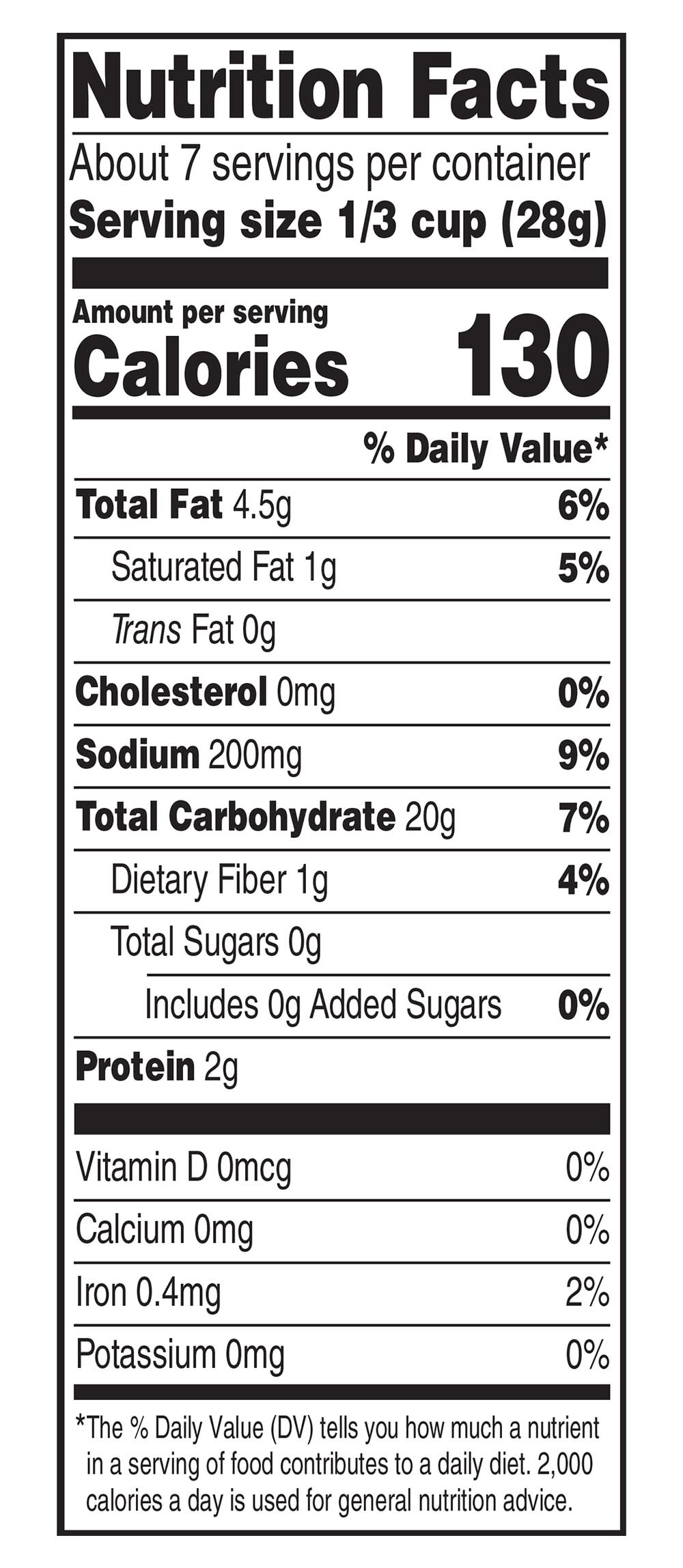 Nutrition Facts

About 7 servings per container
Serving size 1/3 cup (28g)

Amount per serving
Calories 130

% Daily Value*

Total Fat 4.5g 6%
Saturated Fat 1g 5%
Trans Fat 0g
Cholesterol 0mg 0%
Sodium 200mg 9%
Total Carbohydrate 20g 7%
Dietary Fiber 1g 4%
Total Sugars 0g
Includes 0g Added Sugars 0%
Protein 2g

Vitamin D 0mcg 0%
Calcium 0mg 0%
Iron 0.4mg 2%
Potassium 0mg 0%

*The % Daily Value (DV) tells you how much a nutrient in a serving of food contributes to a daily diet. 2,000 calories a day is used for general nutrition advice.